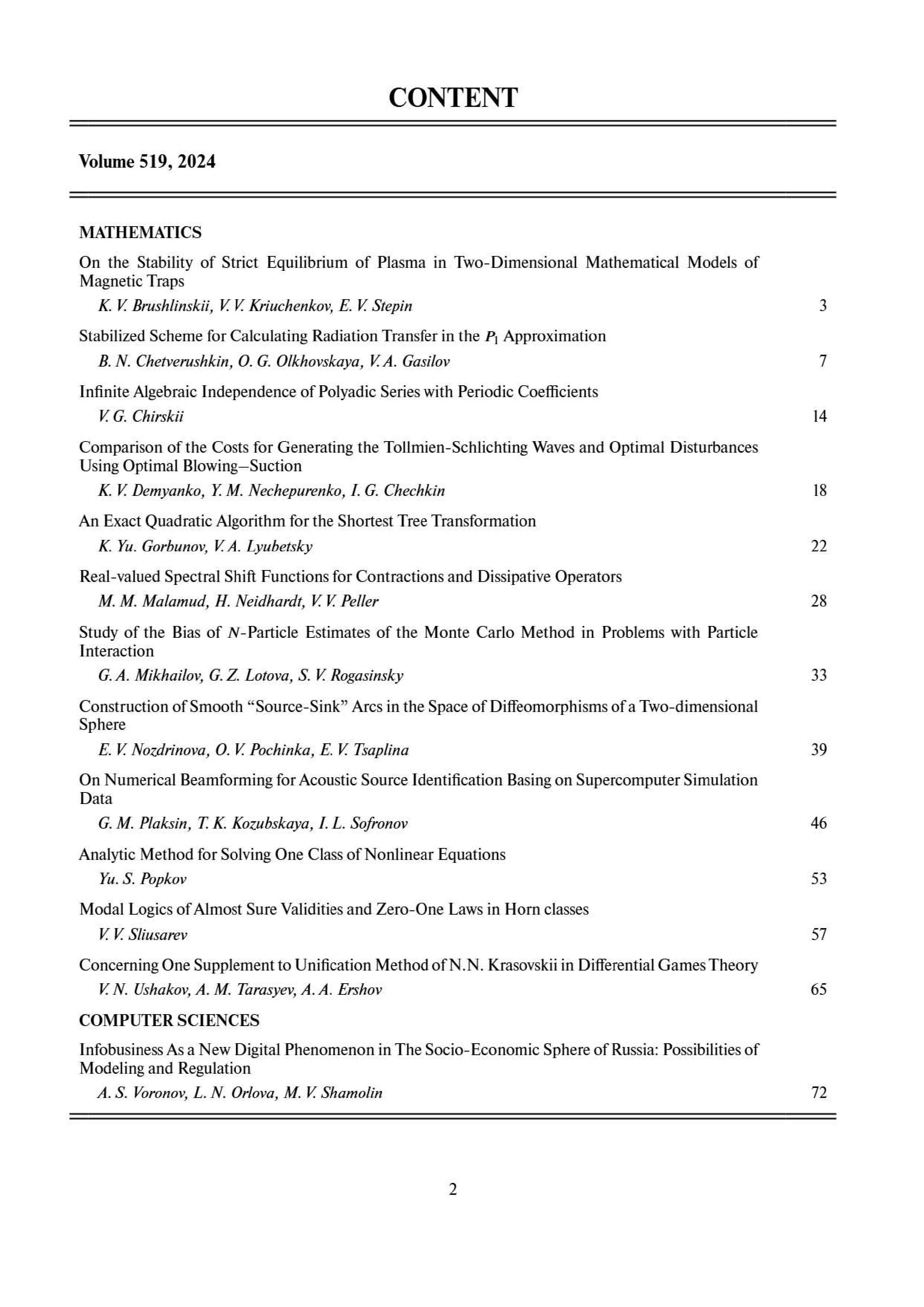 CONTENT

Volume 519, 2024

MATHEMATICS

On the Stability of Strict Equilibrium of Plasma in Two-Dimensional Mathematical Models of Magnetic Traps
K. V. Brushlinskii, V. V. Kriuchenkov, E. V. Stepin 3

Stabilized Scheme for Calculating Radiation Transfer in the $P_1$ Approximation
B. N. Chetverushkin, O. G. Olkhovskaya, V. A. Gasilov 7

Infinite Algebraic Independence of Polyadic Series with Periodic Coefficients
V. G. Chirskii 14

Comparison of the Costs for Generating the Tollmien-Schlichting Waves and Optimal Disturbances Using Optimal Blowing–Suction
K. V. Demyanko, Y. M. Nechepurenko, I. G. Chechkin 18

An Exact Quadratic Algorithm for the Shortest Tree Transformation
K. Yu. Gorbunov, V. A. Lyubetsky 22

Real-valued Spectral Shift Functions for Contractions and Dissipative Operators
M. M. Malamud, H. Neidhardt, V. V. Peller 28

Study of the Bias of $N$-Particle Estimates of the Monte Carlo Method in Problems with Particle Interaction
G. A. Mikhailov, G. Z. Lotova, S. V. Rogasinsky 33

Construction of Smooth “Source-Sink” Arcs in the Space of Diffeomorphisms of a Two-dimensional Sphere
E. V. Nozdrinova, O. V. Pochinka, E. V. Tsaplina 39

On Numerical Beamforming for Acoustic Source Identification Basing on Supercomputer Simulation Data
G. M. Plaksin, T. K. Kozubskaya, I. L. Sofronov 46

Analytic Method for Solving One Class of Nonlinear Equations
Yu. S. Popkov 53

Modal Logics of Almost Sure Validities and Zero-One Laws in Horn classes
V. V. Sliusarev 57

Concerning One Supplement to Unification Method of N.N. Krasovskii in Differential Games Theory
V. N. Ushakov, A. M. Tarasyev, A. A. Ershov 65

COMPUTER SCIENCES

Infobusiness As a New Digital Phenomenon in The Socio-Economic Sphere of Russia: Possibilities of Modeling and Regulation
A. S. Voronov, L. N. Orlova, M. V. Shamolin 72

2